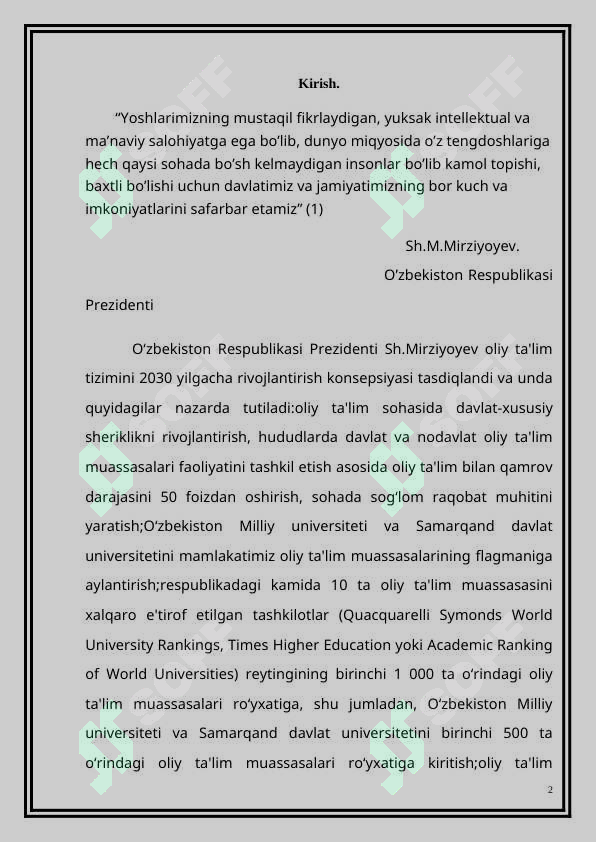 Kirish.

"Yoshlarimizning mustaqil fikrlaydigan, yuksak intellektual va ma'naviy salohiyatga ega bo'lib, dunyo miqyosida o'z tengdoshlariga hech qaysi sohada bo'sh kelmaydigan insonlar bo'lib kamol topishi, baxtli bo'lishi uchun davlatimiz va jamiyatimizning bor kuch va imkoniyatlarini safarbar etamiz" (1)

Sh.M.Mirziyoyev.

O'zbekiston Respublikasi Prezidenti

O'zbekiston Respublikasi Prezidenti Sh.Mirziyoyev oliy ta'lim tizimini 2030 yilgacha rivojlantirish konsepsiyasi tasdiqlandi va unda quyidagilar nazarda tutiladi:oliy ta'lim sohasida davlat-xususiy sheriklikni rivojlantirish, hududlarda davlat va nodavlat oliy ta'lim muassasalari faoliyatini tashkil etish asosida oliy ta'lim bilan qamrov darajasini 50 foizdan oshirish, sohada sog'lom raqobat muhitini yaratish;O'zbekiston Milliy universiteti va Samarqand davlat universitetini mamlakatimiz oliy ta'lim muassasalarining flagmaniga aylantirish;respublikadagi kamida 10 ta oliy ta'lim muassasasini xalqaro e'tirof etilgan tashkilotlar (Quacquarelli Symonds World University Rankings, Times Higher Education yoki Academic Ranking of World Universities) reytingining birinchi 1 000 ta o'rindagi oliy ta'lim muassasalari ro'yxatiga, shu jumladan, O'zbekiston Milliy universiteti va Samarqand davlat universitetini birinchi 500 ta o'rindagi oliy ta'lim muassasalari ro'yxatiga kiritish;oliy ta'lim

2

SOFF